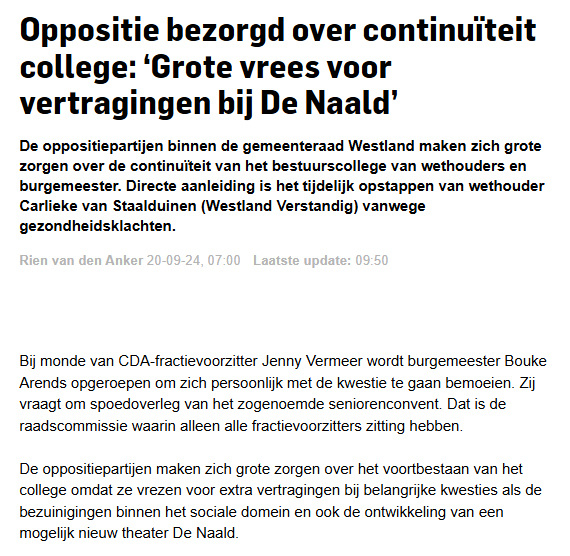 Oppositie bezorgd over continuïteit college: ‘Grote vrees voor vertragingen bij De Naald’

De oppositiepartijen binnen de gemeenteraad Westland maken zich grote zorgen over de continuïteit van het bestuurscollege van wethouders en burgemeester. Directe aanleiding is het tijdelijk opstappen van wethouder Carlieke van Staalduinen (Westland Verstandig) vanwege gezondheidsklachten.

Rien van den Anker 20-09-24, 07:00 Laatste update: 09:50

Bij monde van CDA-fractievoorzitter Jenny Vermeer wordt burgemeester Bouke Arends opgeroepen om zich persoonlijk met de kwestie te gaan bemoeien. Zij vraagt om spoedoverleg van het zogenoemde seniorenconvent. Dat is de raadscommissie waarin alleen alle fractievoorzitters zitting hebben.

De oppositiepartijen maken zich grote zorgen over het voortbestaan van het college omdat ze vrezen voor extra vertragingen bij belangrijke kwesties als de bezuinigingen binnen het sociale domein en ook de ontwikkeling van een mogelijk nieuw theater De Naald.